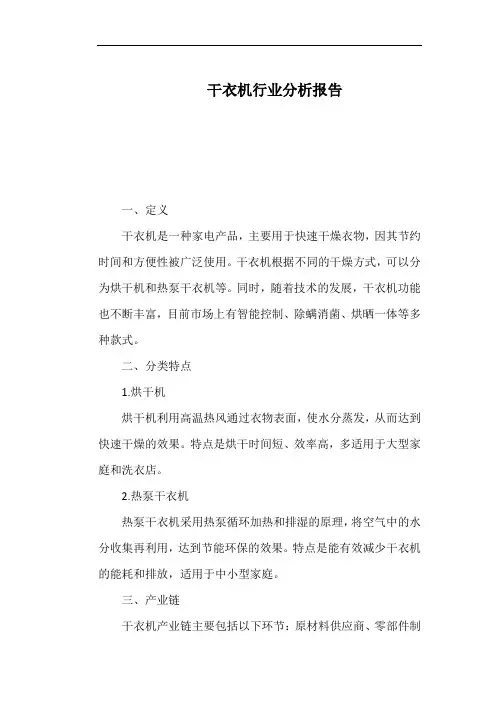 干衣机行业分析报告

一、定义

干衣机是一种家电产品，主要用于快速干燥衣物，因其节约时间和方便性被广泛使用。干衣机根据不同的干燥方式，可以分为烘干机和热泵干衣机等。同时，随着技术的发展，干衣机功能也不断丰富，目前市场上有智能控制、除螨消菌、烘晒一体等多种款式。

二、分类特点

1.烘干机

烘干机利用高温热风通过衣物表面，使水分蒸发，从而达到快速干燥的效果。特点是烘干时间短、效率高，多适用于大型家庭和洗衣店。

2.热泵干衣机

热泵干衣机采用热泵循环加热和排湿的原理，将空气中的水分收集再利用，达到节能环保的效果。特点是能有效减少干衣机的能耗和排放，适用于中小型家庭。

三、产业链

干衣机产业链主要包括以下环节：原材料供应商、零部件制